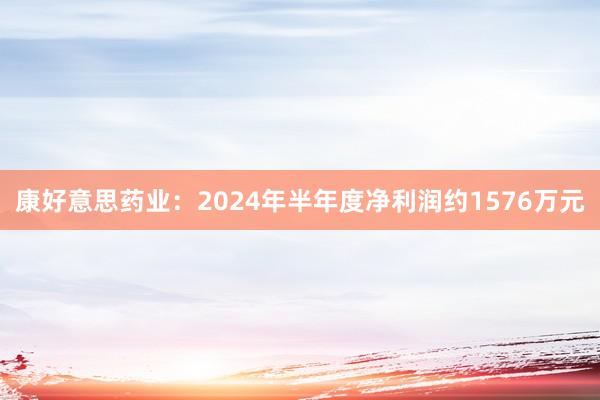 康好意思药业：2024年半年度净利润约1576万元